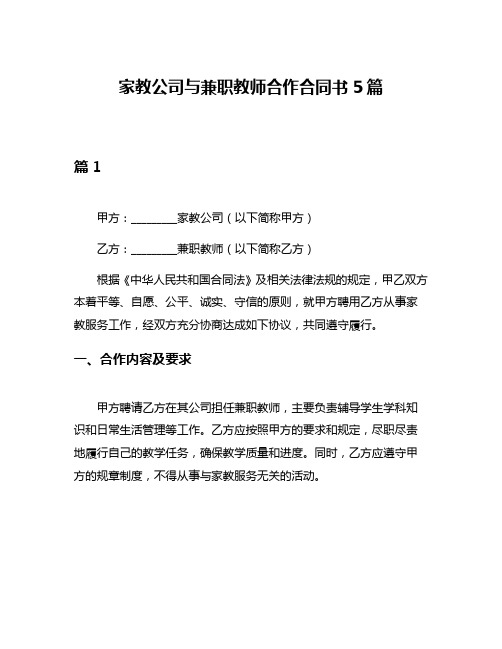 家教公司与兼职教师合作合同书 5 篇

篇 1

甲方：________家教公司（以下简称甲方）

乙方：________兼职教师（以下简称乙方）

根据《中华人民共和国合同法》及相关法律法规的规定，甲乙双方本着平等、自愿、公平、诚实、守信的原则，就甲方聘用乙方从事家教服务工作，经双方充分协商达成如下协议，共同遵守履行。

一、合作内容及要求

甲方聘请乙方在其公司担任兼职教师，主要负责辅导学生学科知识和日常生活管理等工作。乙方应按照甲方的要求和规定，尽职尽责地履行自己的教学任务，确保教学质量和进度。同时，乙方应遵守甲方的规章制度，不得从事与家教服务无关的活动。